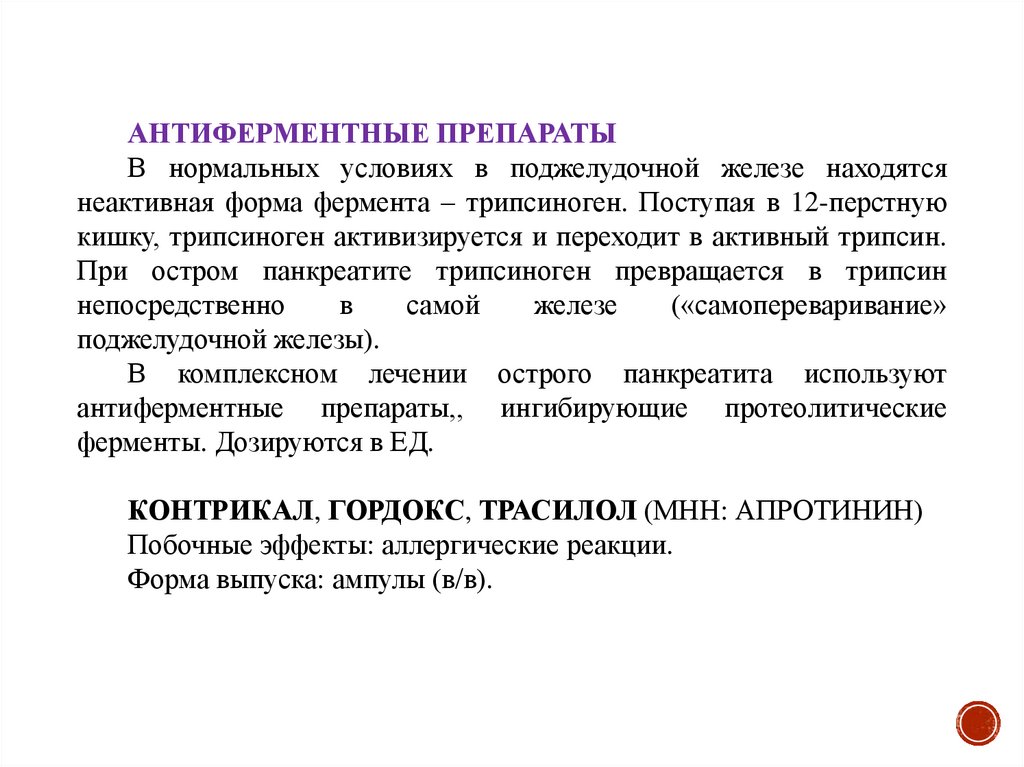 АНТИФЕРМЕНТНЫЕ ПРЕПАРАТЫ

В нормальных условиях в поджелудочной железе находятся неактивная форма фермента – трипсиноген. Поступая в 12-перстную кишку, трипсиноген активизируется и переходит в активный трипсин. При остром панкреатите трипсиноген превращается в трипсин непосредственно в самой железе («самопереваривание» поджелудочной железы).

В комплексном лечении острого панкреатита используют антиферментные препараты,, ингибирующие протеолитические ферменты. Дозируются в ЕД.

КОНТРИКАЛ, ГОРДОКС, ТРАСИЛОЛ (МНН: АПРОТИНИН)
Побочные эффекты: аллергические реакции.
Форма выпуска: ампулы (в/в).